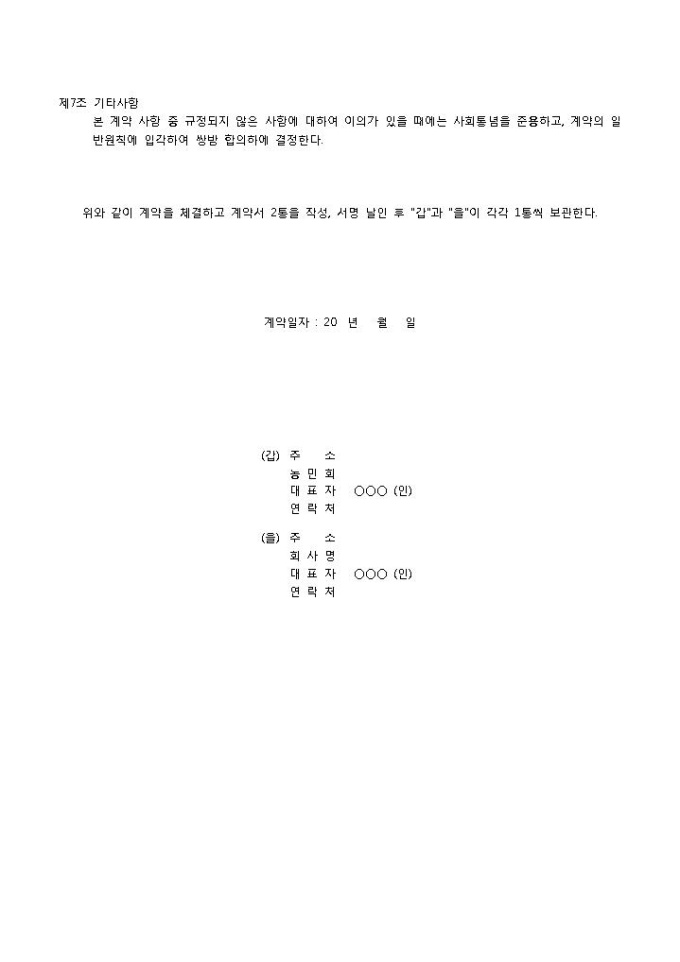 제7조 기타사항
본 계약 사항 중 규정되지 않은 사항에 대하여 이의가 있을 때에는 사회통념을 준용하고, 계약의 일반원칙에 입각하여 쌍방 합의하에 결정한다.

위와 같이 계약을 체결하고 계약서 2통을 작성, 서명 날인 후 "갑"과 "을"이 각각 1통씩 보관한다.

계약일자 : 20 년 월 일

(갑) 주 소
농 민 회
대 표 자 ○○○ (인)
연 락 처

(을) 주 소
회 사 명
대 표 자 ○○○ (인)
연 락 처